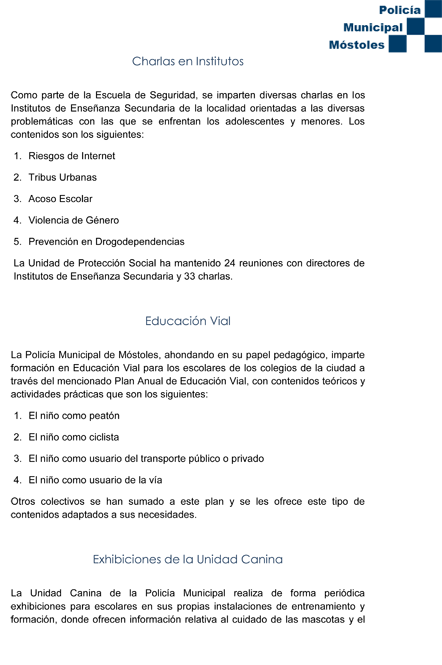 Policía
Municipal
Móstoles

Charlas en Institutos

Como parte de la Escuela de Seguridad, se imparten diversas charlas en los Institutos de Enseñanza Secundaria de la localidad orientadas a las diversas problemáticas con las que se enfrentan los adolescentes y menores. Los contenidos son los siguientes:

1. Riesgos de Internet
2. Tribus Urbanas
3. Acoso Escolar
4. Violencia de Género
5. Prevención en Drogodependencias

La Unidad de Protección Social ha mantenido 24 reuniones con directores de Institutos de Enseñanza Secundaria y 33 charlas.

Educación Vial

La Policía Municipal de Móstoles, ahondando en su papel pedagógico, imparte formación en Educación Vial para los escolares de los colegios de la ciudad a través del mencionado Plan Anual de Educación Vial, con contenidos teóricos y actividades prácticas que son los siguientes:

1. El niño como peatón
2. El niño como ciclista
3. El niño como usuario del transporte público o privado
4. El niño como usuario de la vía

Otros colectivos se han sumado a este plan y se les ofrece este tipo de contenidos adaptados a sus necesidades.

Exhibiciones de la Unidad Canina

La Unidad Canina de la Policía Municipal realiza de forma periódica exhibiciones para escolares en sus propias instalaciones de entrenamiento y formación, donde ofrecen información relativa al cuidado de las mascotas y el